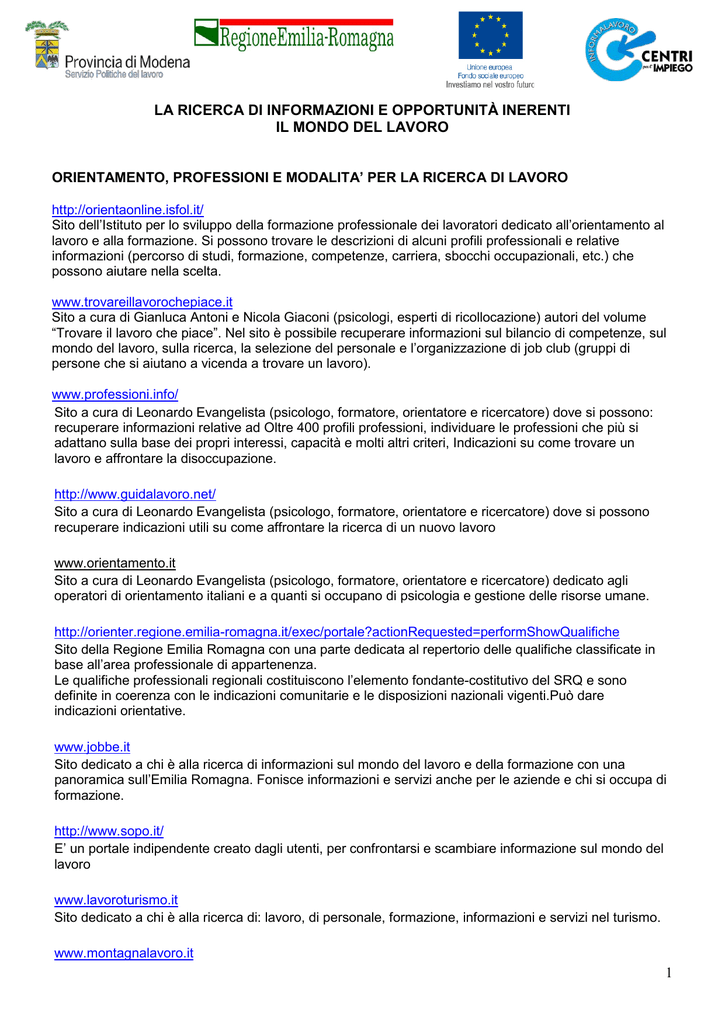 Provincia di Modena
Servizio Politiche del lavoro

RegioneEmilia-Romagna

Unione europea
Fondo sociale europeo
Investiamo nel vostro futuro

INFORMALAVORO
CENTRI per l'IMPIEGO

LA RICERCA DI INFORMAZIONI E OPPORTUNITÀ INERENTI IL MONDO DEL LAVORO

ORIENTAMENTO, PROFESSIONI E MODALITA' PER LA RICERCA DI LAVORO

http://orientaonline.isfol.it/
Sito dell'Istituto per lo sviluppo della formazione professionale dei lavoratori dedicato all'orientamento al lavoro e alla formazione. Si possono trovare le descrizioni di alcuni profili professionali e relative informazioni (percorso di studi, formazione, competenze, carriera, sbocchi occupazionali, etc.) che possono aiutare nella scelta.

www.trovareillavorochepiace.it
Sito a cura di Gianluca Antoni e Nicola Giaconi (psicologi, esperti di ricollocazione) autori del volume "Trovare il lavoro che piace". Nel sito è possibile recuperare informazioni sul bilancio di competenze, sul mondo del lavoro, sulla ricerca, la selezione del personale e l'organizzazione di job club (gruppi di persone che si aiutano a vicenda a trovare un lavoro).

www.professioni.info/
Sito a cura di Leonardo Evangelista (psicologo, formatore, orientatore e ricercatore) dove si possono: recuperare informazioni relative ad Oltre 400 profili professioni, individuare le professioni che più si adattano sulla base dei propri interessi, capacità e molti altri criteri, Indicazioni su come trovare un lavoro e affrontare la disoccupazione.

http://www.guidalavoro.net/
Sito a cura di Leonardo Evangelista (psicologo, formatore, orientatore e ricercatore) dove si possono recuperare indicazioni utili su come affrontare la ricerca di un nuovo lavoro

www.orientamento.it
Sito a cura di Leonardo Evangelista (psicologo, formatore, orientatore e ricercatore) dedicato agli operatori di orientamento italiani e a quanti si occupano di psicologia e gestione delle risorse umane.

http://orienter.regione.emilia-romagna.it/exec/portale?actionRequested=performShowQualifiche
Sito della Regione Emilia Romagna con una parte dedicata al repertorio delle qualifiche classificate in base all'area professionale di appartenenza.
Le qualifiche professionali regionali costituiscono l'elemento fondante-costitutivo del SRQ e sono definite in coerenza con le indicazioni comunitarie e le disposizioni nazionali vigenti.Può dare indicazioni orientative.

www.jobbe.it
Sito dedicato a chi è alla ricerca di informazioni sul mondo del lavoro e della formazione con una panoramica sull'Emilia Romagna. Fonisce informazioni e servizi anche per le aziende e chi si occupa di formazione.

http://www.sopo.it/
E' un portale indipendente creato dagli utenti, per confrontarsi e scambiare informazione sul mondo del lavoro

www.lavoroturismo.it
Sito dedicato a chi è alla ricerca di: lavoro, di personale, formazione, informazioni e servizi nel turismo.

www.montagnalavoro.it

1